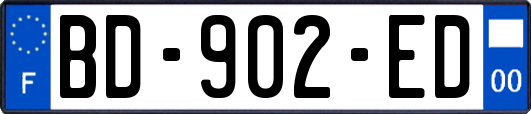 F

BD-902-ED

00